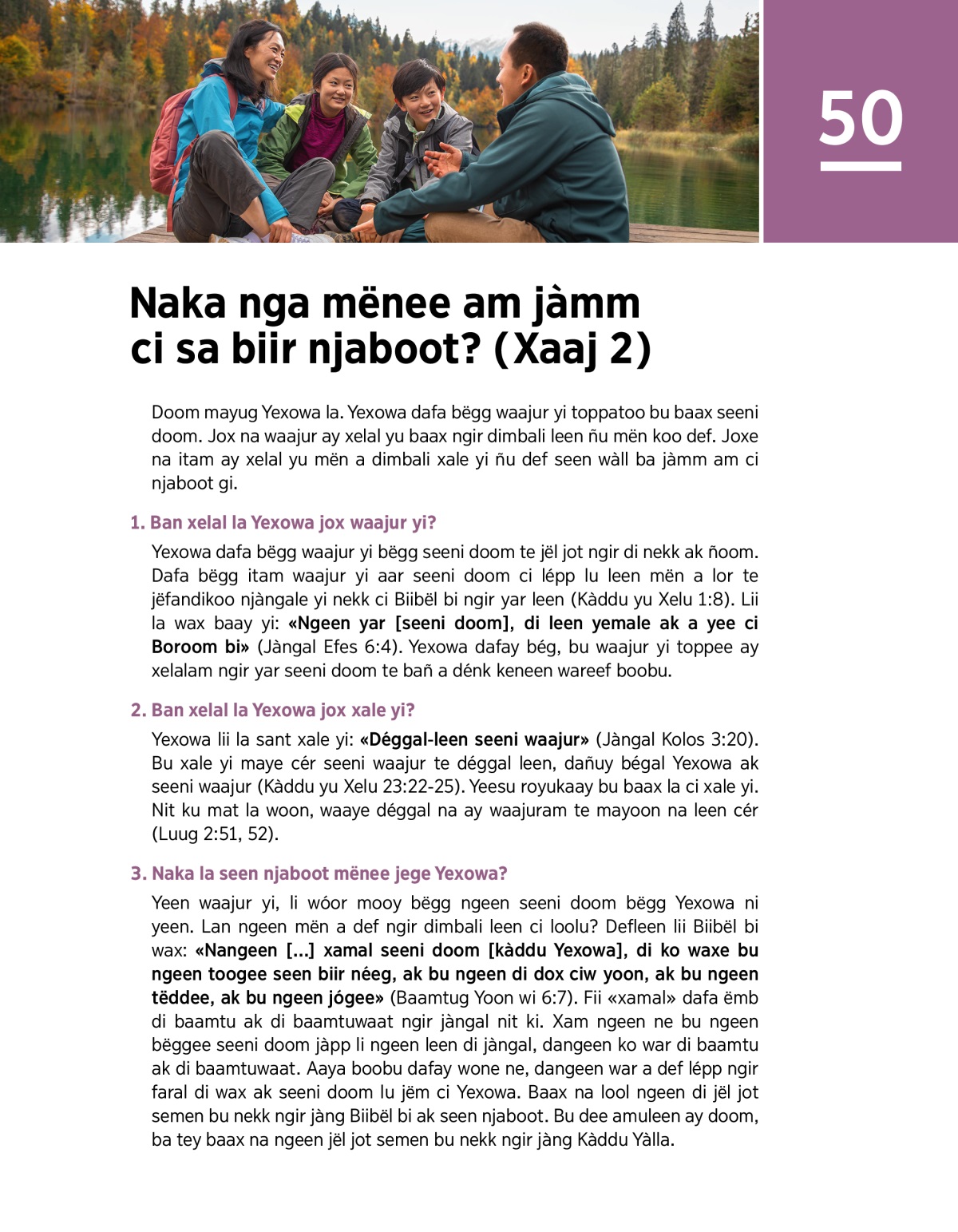 50

Naka nga mënee am jàmm ci sa biir njaboot? (Xaaj 2)

Doom mayug Yexowa la. Yexowa dafa bëgg waajur yi toppatoo bu baax seeni doom. Jox na waajur ay xelal yu baax ngir dimbali leen ñu mën koo def. Joxe na itam ay xelal yu mën a dimbali xale yi ñu def seen wàll ba jàmm am ci njaboot gi.

1. Ban xelal la Yexowa jox waajur yi?

Yexowa dafa bëgg waajur yi bëgg seeni doom te jël jot ngir di nekk ak ñoom. Dafa bëgg itam waajur yi aar seeni doom ci lépp lu leen mën a lor te jëfandikoo njàngale yi nekk ci Biibël bi ngir yar leen (Kàddu yu Xelu 1:8). Lii la wax baay yi: «Ngeen yar [seeni doom], di leen yemale ak a yee ci Boroom bi» (Jàngal Efes 6:4). Yexowa dafay bég, bu waajur yi toppee ay xelalam ngir yar seeni doom te bañ a dénk keneen wareef boobu.

2. Ban xelal la Yexowa jox xale yi?

Yexowa lii la sant xale yi: «Déggal-leen seeni waajur» (Jàngal Kolos 3:20). Bu xale yi maye cér seeni waajur te déggal leen, dañuy bégal Yexowa ak seeni waajur (Kàddu yu Xelu 23:22-25). Yeesu royukaay bu baax la ci xale yi. Nit ku mat la woon, waaye déggal na ay waajuram te mayoon na leen cér (Luug 2:51, 52).

3. Naka la seen njaboot mënee jege Yexowa?

Yeen waajur yi, li wóor mooy bëgg ngeen seeni doom bëgg Yexowa ni yeen. Lan ngeen mën a def ngir dimbali leen ci loolu? Defleen lii Biibël bi wax: «Nangeen [...] xamal seeni doom [kàddu Yexowa], di ko waxe bu ngeen toogee seen biir néeg, ak bu ngeen di dox ciw yoon, ak bu ngeen tëddee, ak bu ngeen jógee» (Baamtug Yoon wi 6:7). Fii «xamal» dafa ëmb di baamtu ak di baamtuwaat ngir jàngal nit ki. Xam ngeen ne bu ngeen bëggee seeni doom jàpp li ngeen leen di jàngal, dangeen ko war di baamtu ak di baamtuwaat. Aaya boobu dafay wone ne, dangeen war a def lépp ngir faral di wax ak seeni doom lu jëm ci Yexowa. Baax na lool ngeen di jël jot semen bu nekk ngir jàng Biibël bi ak seen njaboot. Bu dee amuleen ay doom, ba tey baax na ngeen jël jot semen bu nekk ngir jàng Kàddu Yàlla.